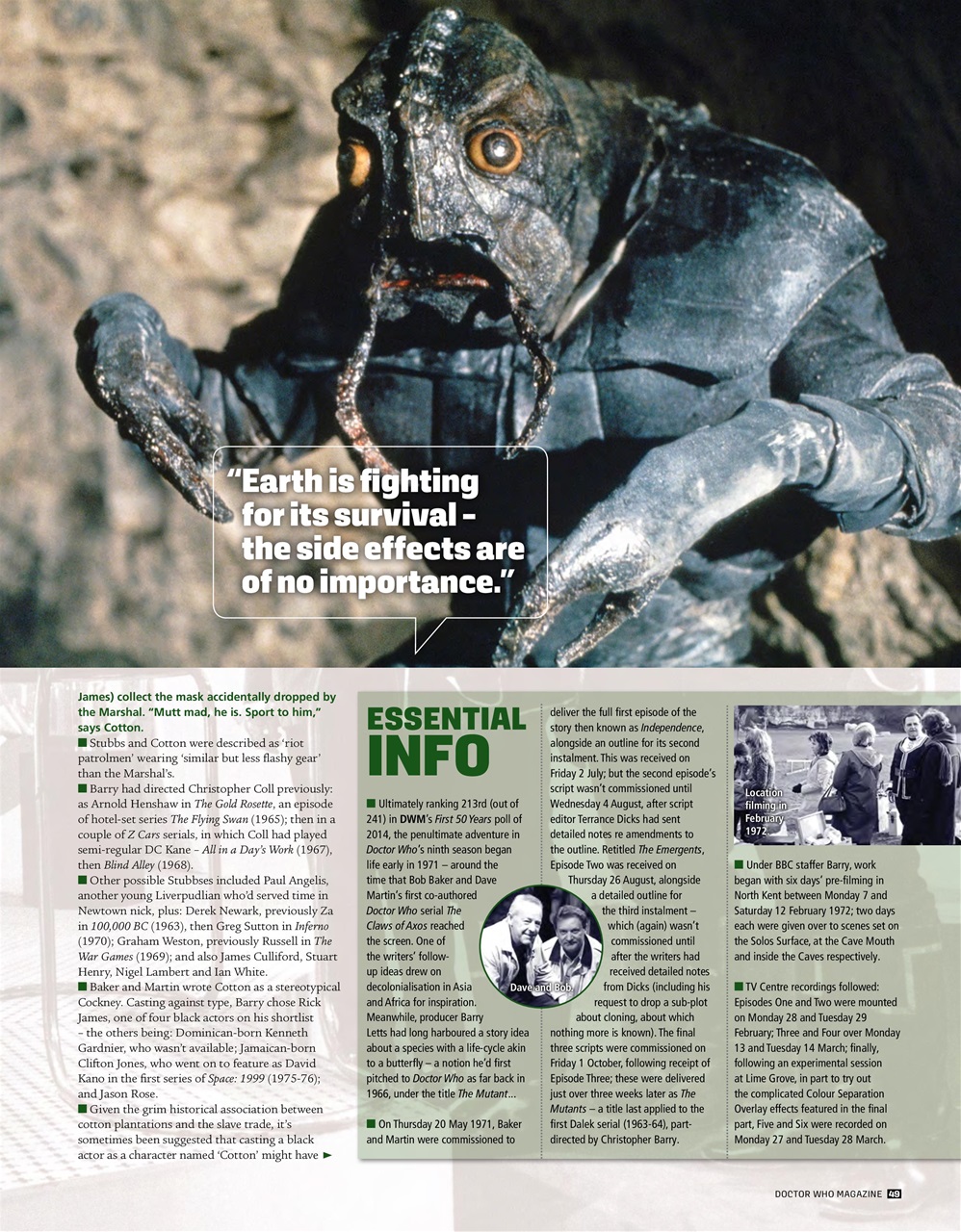 "Earth is fighting for its survival – the side effects are of no importance."

James) collect the mask accidentally dropped by the Marshal. "Mutt mad, he is. Sport to him," says Cotton.

■ Stubbs and Cotton were described as 'riot patrolmen' wearing 'similar but less flashy gear' than the Marshal's.

■ Barry had directed Christopher Coll previously: as Arnold Henshaw in The Gold Rosette, an episode of hotel-set series The Flying Swan (1965); then in a couple of Z Cars serials, in which Coll had played semi-regular DC Kane – All in a Day's Work (1967), then Blind Alley (1968).

■ Other possible Stubbses included Paul Angelis, another young Liverpudlian who'd served time in Newtown nick, plus: Derek Newark, previously Za in 100,000 BC (1963), then Greg Sutton in Inferno (1970); Graham Weston, previously Russell in The War Games (1969); and also James Culliford, Stuart Henry, Nigel Lambert and Ian White.

■ Baker and Martin wrote Cotton as a stereotypical Cockney. Casting against type, Barry chose Rick James, one of four black actors on his shortlist – the others being: Dominican-born Kenneth Gardnier, who wasn't available; Jamaican-born Clifton Jones, who went on to feature as David Kano in the first series of Space: 1999 (1975-76); and Jason Rose.

■ Given the grim historical association between cotton plantations and the slave trade, it's sometimes been suggested that casting a black actor as a character named 'Cotton' might have ►

ESSENTIAL INFO

■ Ultimately ranking 213rd (out of 241) in DWM's First 50 Years poll of 2014, the penultimate adventure in Doctor Who's ninth season began life early in 1971 – around the time that Bob Baker and Dave Martin's first co-authored Doctor Who serial The Claws of Axos reached the screen. One of the writers' follow-up ideas drew on decolonialisation in Asia and Africa for inspiration. Meanwhile, producer Barry Letts had long harboured a story idea about a species with a life-cycle akin to a butterfly – a notion he'd first pitched to Doctor Who as far back in 1966, under the title The Mutant...

■ On Thursday 20 May 1971, Baker and Martin were commissioned to deliver the full first episode of the story then known as Independence, alongside an outline for its second instalment. This was received on Friday 2 July; but the second episode's script wasn't commissioned until Wednesday 4 August, after script editor Terrance Dicks had sent detailed notes re amendments to the outline. Retitled The Emergents, Episode Two was received on Thursday 26 August, alongside a detailed outline for the third instalment – which (again) wasn't commissioned until after the writers had received detailed notes from Dicks (including his request to drop a sub-plot about cloning, about which nothing more is known). The final three scripts were commissioned on Friday 1 October, following receipt of Episode Three; these were delivered just over three weeks later as The Mutants – a title last applied to the first Dalek serial (1963-64), part-directed by Christopher Barry.

Dave and Bob.

Location filming in February 1972.

■ Under BBC staffer Barry, work began with six days' pre-filming in North Kent between Monday 7 and Saturday 12 February 1972; two days each were given over to scenes set on the Solos Surface, at the Cave Mouth and inside the Caves respectively.

■ TV Centre recordings followed: Episodes One and Two were mounted on Monday 28 and Tuesday 29 February; Three and Four over Monday 13 and Tuesday 14 March; finally, following an experimental session at Lime Grove, in part to try out the complicated Colour Separation Overlay effects featured in the final part, Five and Six were recorded on Monday 27 and Tuesday 28 March.

DOCTOR WHO MAGAZINE 49